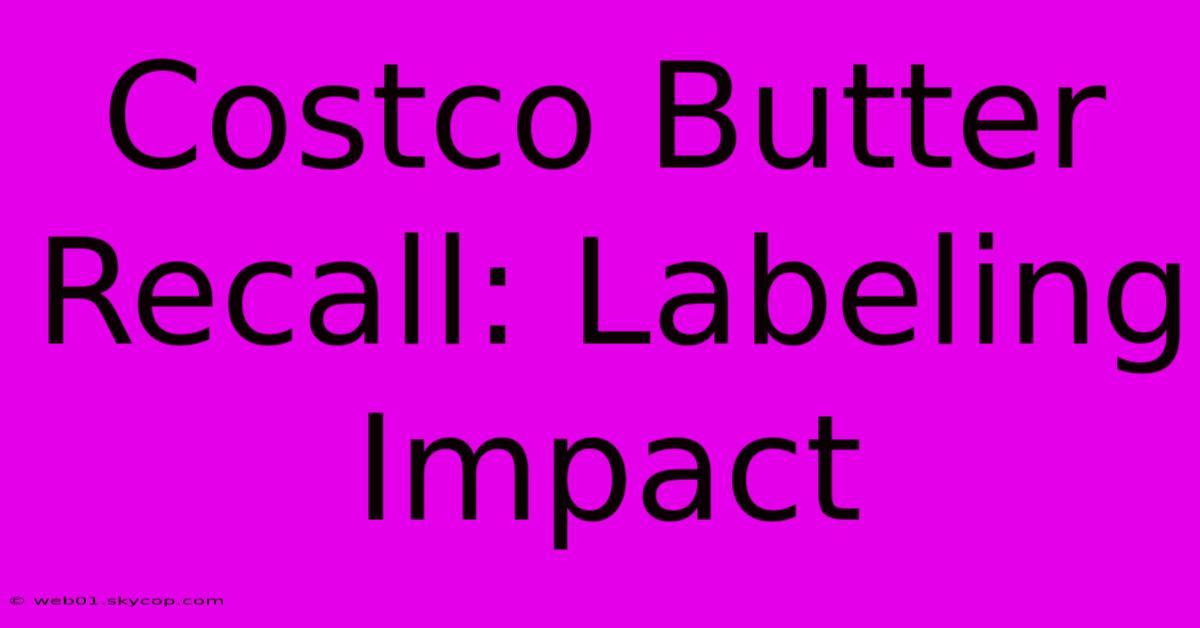 Costco Butter Recall: Labeling Impact

© web01.skycop.com